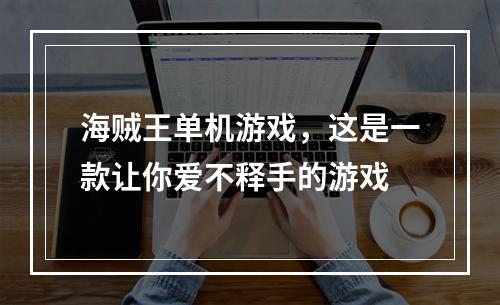 海贼王单机游戏，这是一款让你爱不释手的游戏